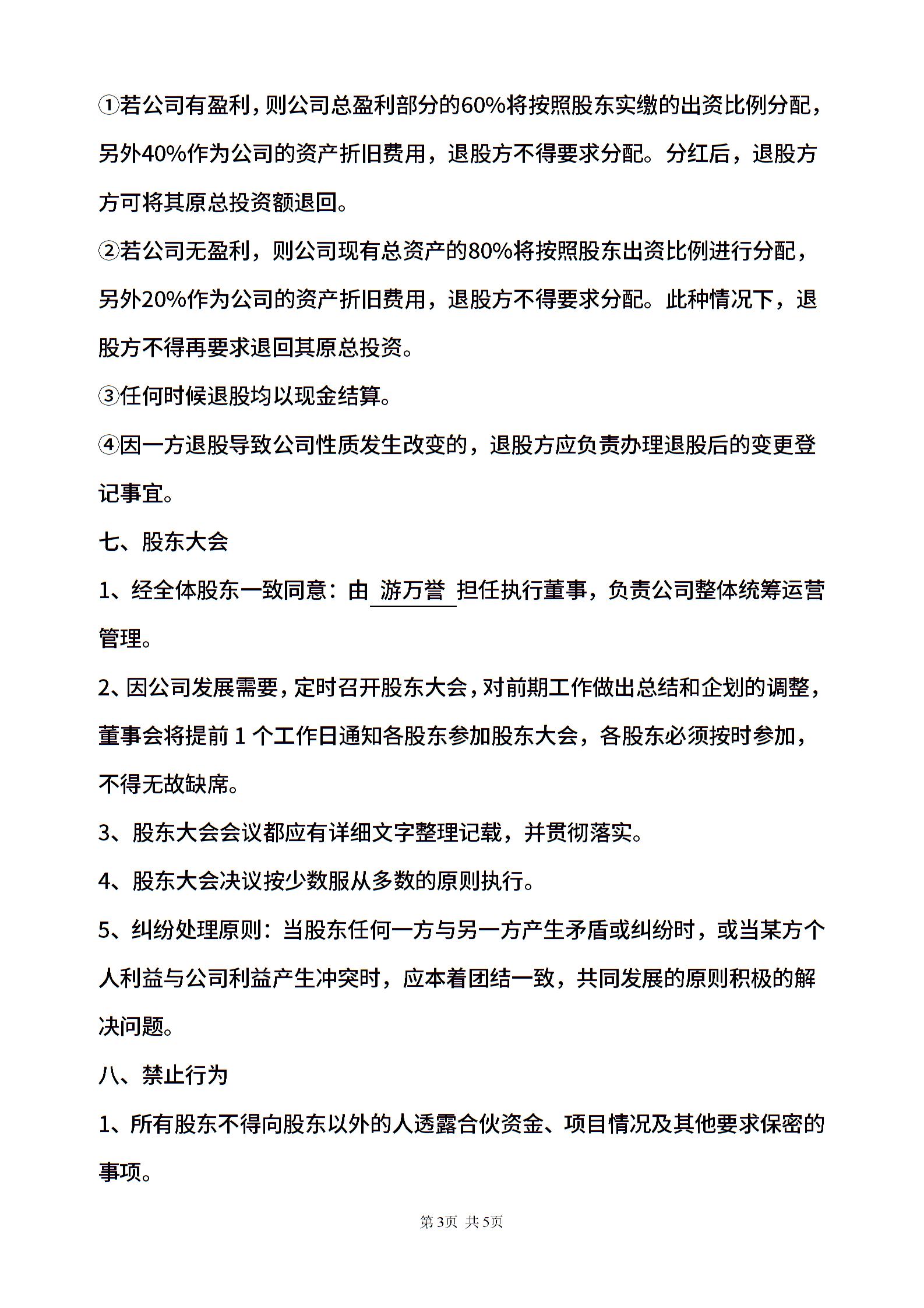 ①若公司有盈利，则公司总盈利部分的60%将按照股东实缴的出资比例分配，另外40%作为公司的资产折旧费用，退股方不得要求分配。分红后，退股方方可将其原总投资额退回。

②若公司无盈利，则公司现有总资产的80%将按照股东出资比例进行分配，另外20%作为公司的资产折旧费用，退股方不得要求分配。此种情况下，退股方不得再要求退回其原总投资。

③任何时候退股均以现金结算。

④因一方退股导致公司性质发生改变的，退股方应负责办理退股后的变更登记事宜。

七、股东大会

1、经全体股东一致同意：由 游万誉 担任执行董事，负责公司整体统筹运营管理。

2、因公司发展需要，定时召开股东大会，对前期工作做出总结和企划的调整，董事会将提前 1 个工作日通知各股东参加股东大会，各股东必须按时参加，不得无故缺席。

3、股东大会会议都应有详细文字整理记载，并贯彻落实。

4、股东大会决议按少数服从多数的原则执行。

5、纠纷处理原则：当股东任何一方与另一方产生矛盾或纠纷时，或当某方个人利益与公司利益产生冲突时，应本着团结一致，共同发展的原则积极的解决问题。

八、禁止行为

1、所有股东不得向股东以外的人透露合伙资金、项目情况及其他要求保密的事项。

第3页 共5页